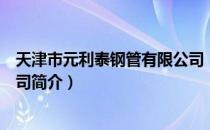 天津市元利泰钢管有限公司
司简介）